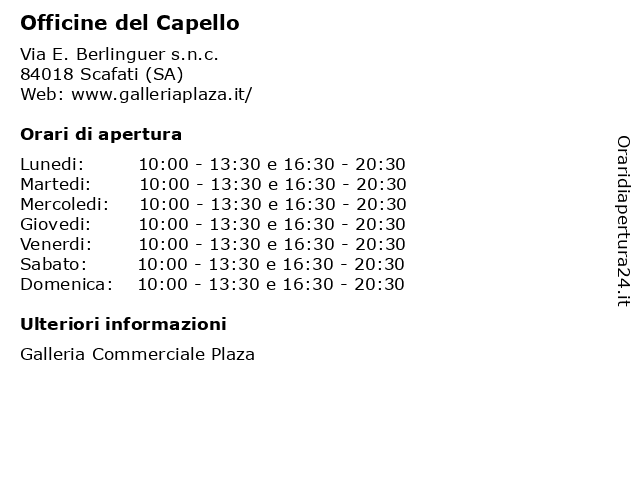 Officine del Capello

Via E. Berlinguer s.n.c.
84018 Scafati (SA)
Web: www.galleriaplaza.it/

Orari di apertura

Lunedi: 10:00 - 13:30 e 16:30 - 20:30
Martedi: 10:00 - 13:30 e 16:30 - 20:30
Mercoledi: 10:00 - 13:30 e 16:30 - 20:30
Giovedi: 10:00 - 13:30 e 16:30 - 20:30
Venerdi: 10:00 - 13:30 e 16:30 - 20:30
Sabato: 10:00 - 13:30 e 16:30 - 20:30
Domenica: 10:00 - 13:30 e 16:30 - 20:30

Ulteriori informazioni

Galleria Commerciale Plaza

Oraridiapertura24.it